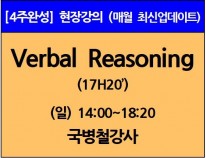 [4주완성] 현장강의 (매월 최신업데이트)

Verbal Reasoning

(17H20')

(일) 14:00~18:20

국병철강사